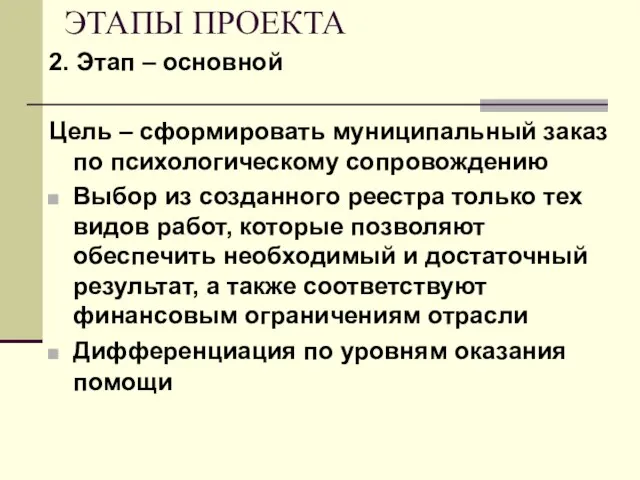 ЭТАПЫ ПРОЕКТА

2. Этап – основной

Цель – сформировать муниципальный заказ по психологическому сопровождению

Выбор из созданного реестра только тех видов работ, которые позволяют обеспечить необходимый и достаточный результат, а также соответствуют финансовым ограничениям отрасли

Дифференциация по уровням оказания помощи